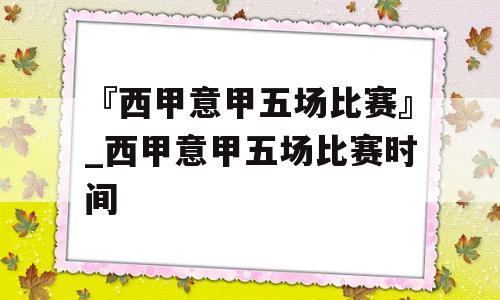 『西甲意甲五场比赛』_西甲意甲五场比赛时间